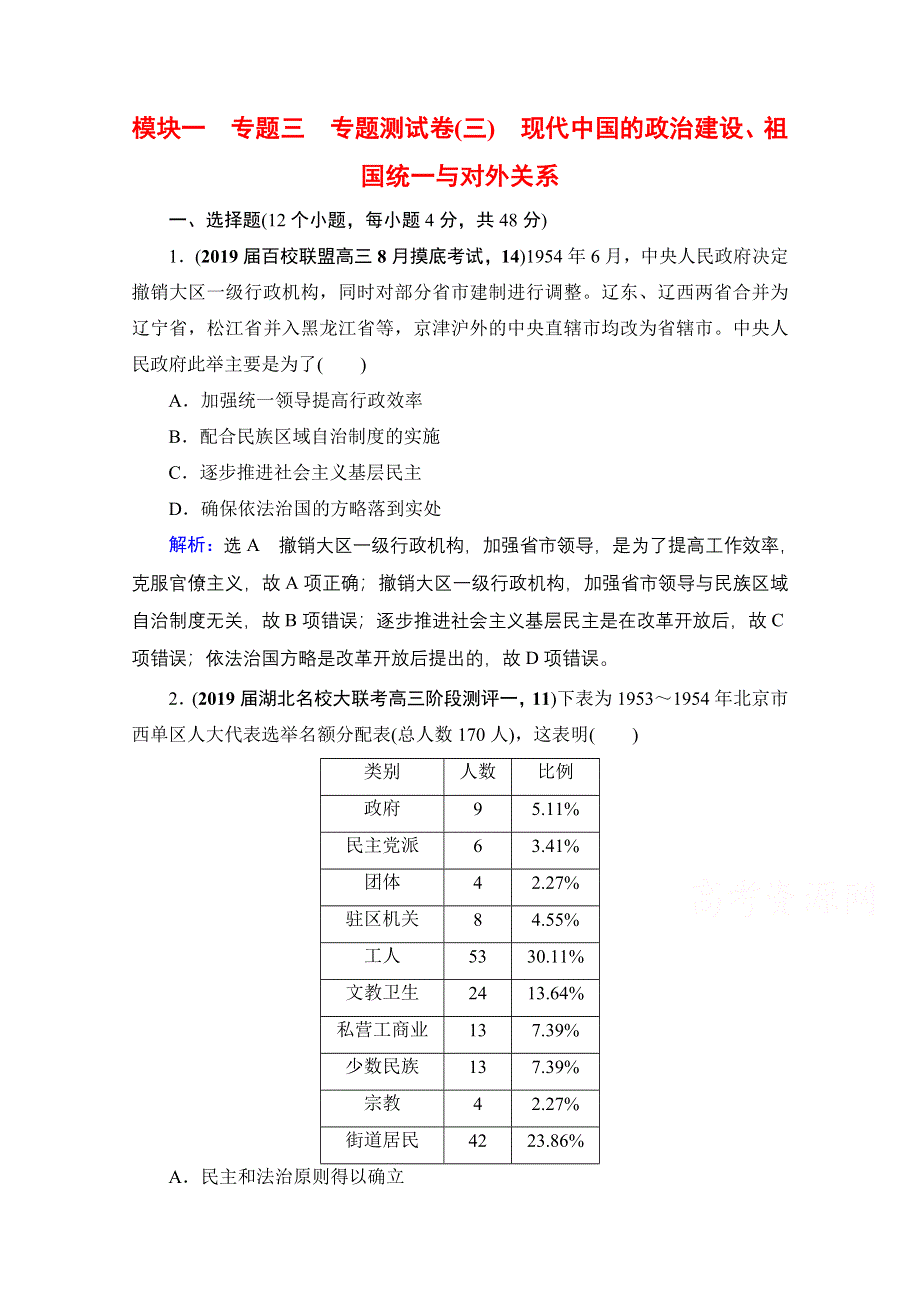 模块一　专题三　专题测试卷(三)　现代中国的政治建设、祖国统一与对外关系

一、选择题(12 个小题，每小题 4 分，共 48 分)

1．(2019 届百校联盟高三 8 月摸底考试，14)1954 年 6 月，中央人民政府决定撤销大区一级行政机构，同时对部分省市建制进行调整。辽东、辽西两省合并为辽宁省，松江省并入黑龙江省等，京津沪外的中央直辖市均改为省辖市。中央人民政府此举主要是为了(　　)

A．加强统一领导提高行政效率

B．配合民族区域自治制度的实施

C．逐步推进社会主义基层民主

D．确保依法治国的方略落到实处

解析：选 A　撤销大区一级行政机构，加强省市领导，是为了提高工作效率，克服官僚主义，故 A 项正确；撤销大区一级行政机构，加强省市领导与民族区域自治制度无关，故 B 项错误；逐步推进社会主义基层民主是在改革开放后，故 C 项错误；依法治国方略是改革开放后提出的，故 D 项错误。

2．(2019 届湖北名校大联考高三阶段测评一，11)下表为 1953～1954 年北京市西单区人大代表选举名额分配表(总人数 170 人)，这表明(　　)

| 类别 | 人数 | 比例 |
|---|---|---|
| 政府 | 9 | 5.11% |
| 民主党派 | 6 | 3.41% |
| 团体 | 4 | 2.27% |
| 驻区机关 | 8 | 4.55% |
| 工人 | 53 | 30.11% |
| 文教卫生 | 24 | 13.64% |
| 私营工商业 | 13 | 7.39% |
| 少数民族 | 13 | 7.39% |
| 宗教 | 4 | 2.27% |
| 街道居民 | 42 | 23.86% |

高考资源网

A．民主和法治原则得以确立